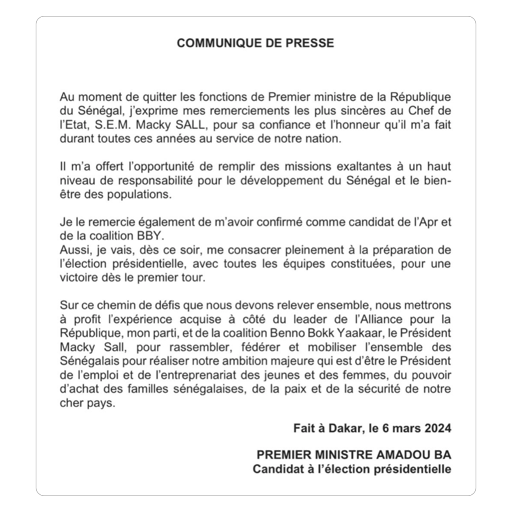 COMMUNIQUE DE PRESSE

Au moment de quitter les fonctions de Premier ministre de la République du Sénégal, j'exprime mes remerciements les plus sincères au Chef de l'Etat, S.E.M. Macky SALL, pour sa confiance et l'honneur qu'il m'a fait durant toutes ces années au service de notre nation.

Il m'a offert l'opportunité de remplir des missions exaltantes à un haut niveau de responsabilité pour le développement du Sénégal et le bien-être des populations.

Je le remercie également de m'avoir confirmé comme candidat de l'Apr et de la coalition BBY.
Aussi, je vais, dès ce soir, me consacrer pleinement à la préparation de l'élection présidentielle, avec toutes les équipes constituées, pour une victoire dès le premier tour.

Sur ce chemin de défis que nous devons relever ensemble, nous mettrons à profit l'expérience acquise à côté du leader de l'Alliance pour la République, mon parti, et de la coalition Benno Bokk Yaakaar, le Président Macky Sall, pour rassembler, fédérer et mobiliser l'ensemble des Sénégalais pour réaliser notre ambition majeure qui est d'être le Président de l'emploi et de l'entreprenariat des jeunes et des femmes, du pouvoir d'achat des familles sénégalaises, de la paix et de la sécurité de notre cher pays.

Fait à Dakar, le 6 mars 2024

PREMIER MINISTRE AMADOU BA
Candidat à l'élection présidentielle